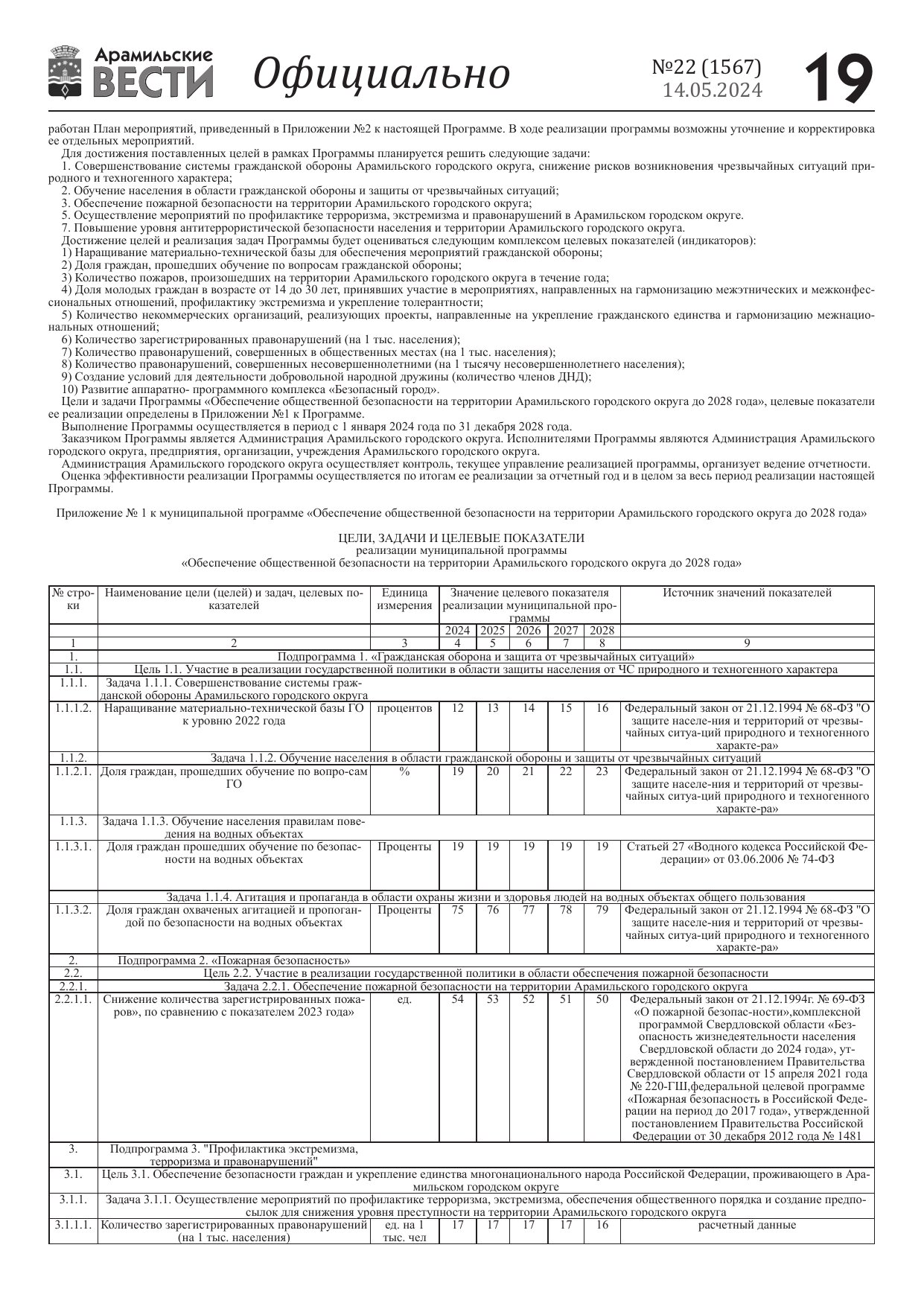 Арамильские ВЕСТИ Официально №22 (1567) 14.05.2024 19

работан План мероприятий, приведенный в Приложении №2 к настоящей Программе. В ходе реализации программы возможны уточнение и корректировка ее отдельных мероприятий.

Для достижения поставленных целей в рамках Программы планируется решить следующие задачи:
1. Совершенствование системы гражданской обороны Арамильского городского округа, снижение рисков возникновения чрезвычайных ситуаций природного и техногенного характера;
2. Обучение населения в области гражданской обороны и защиты от чрезвычайных ситуаций;
3. Обеспечение пожарной безопасности на территории Арамильского городского округа;
5. Осуществление мероприятий по профилактике терроризма, экстремизма и правонарушений в Арамильском городском округе.
7. Повышение уровня антитеррористической безопасности населения и территории Арамильского городского округа.
Достижение целей и реализация задач Программы будет оцениваться следующим комплексом целевых показателей (индикаторов):
1) Наращивание материально-технической базы для обеспечения мероприятий гражданской обороны;
2) Доля граждан, прошедших обучение по вопросам гражданской обороны;
3) Количество пожаров, произошедших на территории Арамильского городского округа в течение года;
4) Доля молодых граждан в возрасте от 14 до 30 лет, принявших участие в мероприятиях, направленных на гармонизацию межэтнических и межконфессиональных отношений, профилактику экстремизма и укрепление толерантности;
5) Количество некоммерческих организаций, реализующих проекты, направленные на укрепление гражданского единства и гармонизацию межнациональных отношений;
6) Количество зарегистрированных правонарушений (на 1 тыс. населения);
7) Количество правонарушений, совершенных в общественных местах (на 1 тыс. населения);
8) Количество правонарушений, совершенных несовершеннолетними (на 1 тысячу несовершеннолетнего населения);
9) Создание условий для деятельности добровольной народной дружины (количество членов ДНД);
10) Развитие аппаратно- программного комплекса «Безопасный город».
Цели и задачи Программы «Обеспечение общественной безопасности на территории Арамильского городского округа до 2028 года», целевые показатели ее реализации определены в Приложении №1 к Программе.
Выполнение Программы осуществляется в период с 1 января 2024 года по 31 декабря 2028 года.
Заказчиком Программы является Администрация Арамильского городского округа. Исполнителями Программы являются Администрация Арамильского городского округа, предприятия, организации, учреждения Арамильского городского округа.
Администрация Арамильского городского округа осуществляет контроль, текущее управление реализацией программы, организует ведение отчетности.
Оценка эффективности реализации Программы осуществляется по итогам ее реализации за отчетный год и в целом за весь период реализации настоящей Программы.

Приложение № 1 к муниципальной программе «Обеспечение общественной безопасности на территории Арамильского городского округа до 2028 года»

ЦЕЛИ, ЗАДАЧИ И ЦЕЛЕВЫЕ ПОКАЗАТЕЛИ
реализации муниципальной программы
«Обеспечение общественной безопасности на территории Арамильского городского округа до 2028 года»

| № строки | Наименование цели (целей) и задач, целевых показателей | Единица измерения | Значение целевого показателя реализации муниципальной программы | | | | | Источник значений показателей |
|---|---|---|---|---|---|---|---|---|
| | | | 2024 | 2025 | 2026 | 2027 | 2028 | |
| 1 | 2 | 3 | 4 | 5 | 6 | 7 | 8 | 9 |
| 1. | Подпрограмма 1. «Гражданская оборона и защита от чрезвычайных ситуаций» | | | | | | | |
| 1.1. | Цель 1.1. Участие в реализации государственной политики в области защиты населения от ЧС природного и техногенного характера | | | | | | | |
| 1.1.1. | Задача 1.1.1. Совершенствование системы гражданской обороны Арамильского городского округа | | | | | | | |
| 1.1.1.2. | Наращивание материально-технической базы ГО к уровню 2022 года | процентов | 12 | 13 | 14 | 15 | 16 | Федеральный закон от 21.12.1994 № 68-ФЗ "О защите населе-ния и территорий от чрезвычайных ситуа-ций природного и техногенного характе-ра» |
| 1.1.2. | Задача 1.1.2. Обучение населения в области гражданской обороны и защиты от чрезвычайных ситуаций | | | | | | | |
| 1.1.2.1. | Доля граждан, прошедших обучение по вопро-сам ГО | % | 19 | 20 | 21 | 22 | 23 | Федеральный закон от 21.12.1994 № 68-ФЗ "О защите населе-ния и территорий от чрезвычайных ситуа-ций природного и техногенного характе-ра» |
| 1.1.3. | Задача 1.1.3. Обучение населения правилам поведения на водных объектах | | | | | | | |
| 1.1.3.1. | Доля граждан прошедших обучение по безопасности на водных объектах | Проценты | 19 | 19 | 19 | 19 | 19 | Статьей 27 «Водного кодекса Российской Федерации» от 03.06.2006 № 74-ФЗ |
| | Задача 1.1.4. Агитация и пропаганда в области охраны жизни и здоровья людей на водных объектах общего пользования | | | | | | | |
| 1.1.3.2. | Доля граждан охваченых агитацией и пропогандой по безопасности на водных объектах | Проценты | 75 | 76 | 77 | 78 | 79 | Федеральный закон от 21.12.1994 № 68-ФЗ "О защите населе-ния и территорий от чрезвычайных ситуа-ций природного и техногенного характе-ра» |
| 2. | Подпрограмма 2. «Пожарная безопасность» | | | | | | | |
| 2.2. | Цель 2.2. Участие в реализации государственной политики в области обеспечения пожарной безопасности | | | | | | | |
| 2.2.1. | Задача 2.2.1. Обеспечение пожарной безопасности на территории Арамильского городского округа | | | | | | | |
| 2.2.1.1. | Снижение количества зарегистрированных пожаров», по сравнению с показателем 2023 года» | ед. | 54 | 53 | 52 | 51 | 50 | Федеральный закон от 21.12.1994г. № 69-ФЗ «О пожарной безопас-ности»,комплексной программой Свердловской области «Безопасность жизнедеятельности населения Свердловской области до 2024 года», утвержденной постановлением Правительства Свердловской области от 15 апреля 2021 года № 220-ГШ,федеральной целевой программе «Пожарная безопасность в Российской Федерации на период до 2017 года», утвержденной постановлением Правительства Российской Федерации от 30 декабря 2012 года № 1481 |
| 3. | Подпрограмма 3. "Профилактика экстремизма, терроризма и правонарушений" | | | | | | | |
| 3.1. | Цель 3.1. Обеспечение безопасности граждан и укрепление единства многонационального народа Российской Федерации, проживающего в Арамильском городском округе | | | | | | | |
| 3.1.1. | Задача 3.1.1. Осуществление мероприятий по профилактике терроризма, экстремизма, обеспечения общественного порядка и создание предпосылок для снижения уровня преступности на территории Арамильского городского округа | | | | | | | |
| 3.1.1.1. | Количество зарегистрированных правонарушений (на 1 тыс. населения) | ед. на 1 тыс. чел | 17 | 17 | 17 | 17 | 16 | расчетный данные |